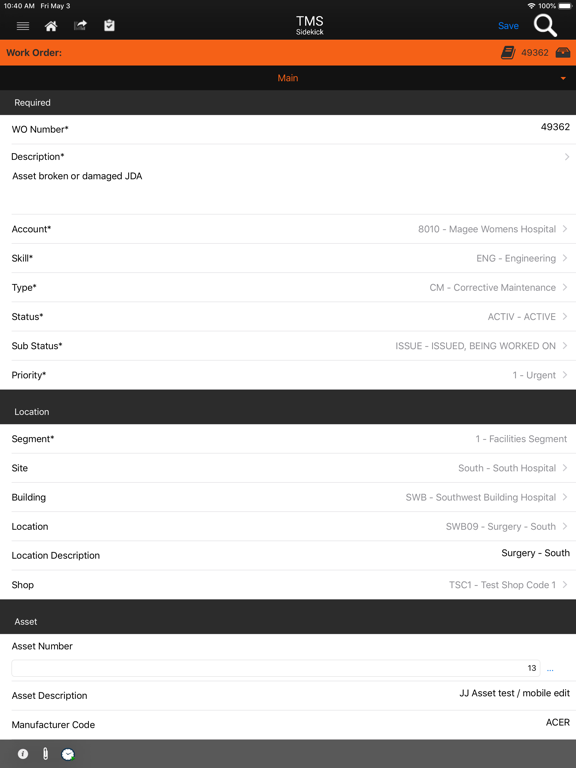 10:40 AM Fri May 3
100%

TMS
Sidekick

Save

Work Order:
49362

Main

Required

WO Number* 49362

Description*
Asset broken or damaged JDA

Account* 8010 - Magee Womens Hospital

Skill* ENG - Engineering

Type* CM - Corrective Maintenance

Status* ACTIV - ACTIVE

Sub Status* ISSUE - ISSUED, BEING WORKED ON

Priority* 1 - Urgent

Location

Segment* 1 - Facilities Segment

Site South - South Hospital

Building SWB - Southwest Building Hospital

Location SWB09 - Surgery - South

Location Description Surgery - South

Shop TSC1 - Test Shop Code 1

Asset

Asset Number
13 ...

Asset Description JJ Asset test / mobile edit

Manufacturer Code ACER